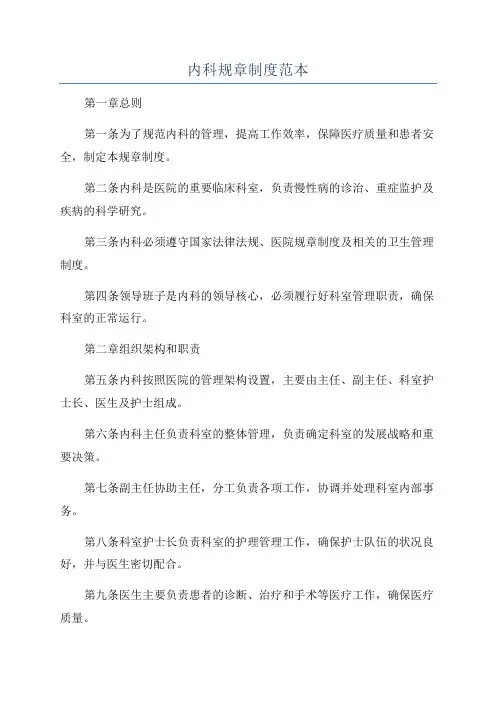 内科规章制度范本

第一章总则

第一条为了规范内科的管理，提高工作效率，保障医疗质量和患者安全，制定本规章制度。

第二条内科是医院的重要临床科室，负责慢性病的诊治、重症监护及疾病的科学研究。

第三条内科必须遵守国家法律法规、医院规章制度及相关的卫生管理制度。

第四条领导班子是内科的领导核心，必须履行好科室管理职责，确保科室的正常运行。

第二章组织架构和职责

第五条内科按照医院的管理架构设置，主要由主任、副主任、科室护士长、医生及护士组成。

第六条内科主任负责科室的整体管理，负责确定科室的发展战略和重要决策。

第七条副主任协助主任，分工负责各项工作，协调并处理科室内部事务。

第八条科室护士长负责科室的护理管理工作，确保护士队伍的状况良好，并与医生密切配合。

第九条医生主要负责患者的诊断、治疗和手术等医疗工作，确保医疗质量。